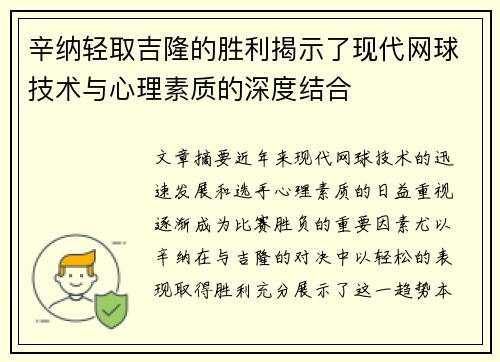 辛纳轻取吉隆的胜利揭示了现代网球技术与心理素质的深度结合

文章摘要近年来现代网球技术的迅速发展和选手心理素质的日益重视逐渐成为比赛胜负的重要因素尤以辛纳在与吉隆的对决中以轻松的表现取得胜利充分展示了这一趋势本